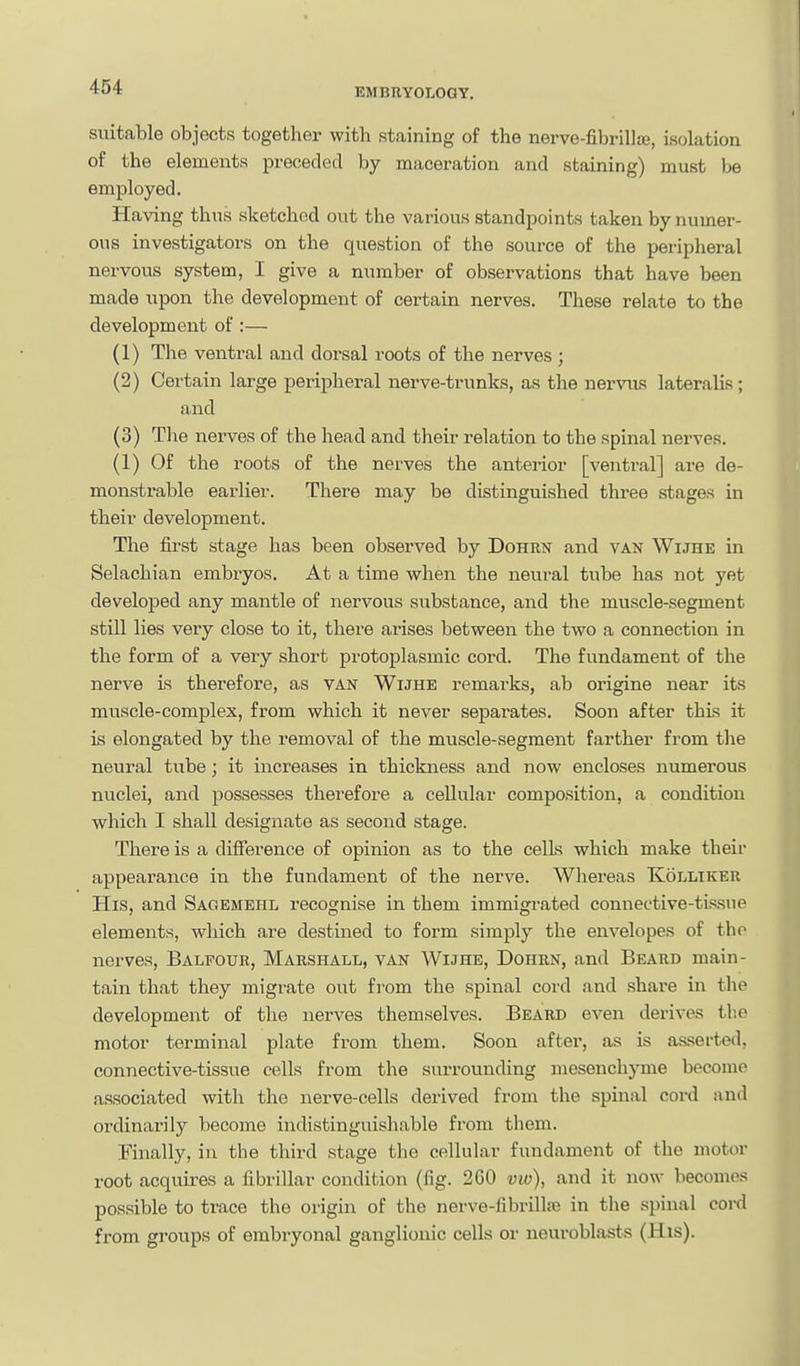 454

EMBRYOLOGY.

suitable objects together with staining of the nerve-fibrillæ, isolation of the elements preceded by maceration and staining) must be employed.

Having thus sketched out the various standpoints taken by numerous investigators on the question of the source of the peripheral nervous system, I give a number of observations that have been made upon the development of certain nerves. These relate to the development of :—

(1) The ventral and dorsal roots of the nerves ;

(2) Certain large peripheral nerve-trunks, as the nervus lateralis ; and

(3) The nerves of the head and their relation to the spinal nerves.

(1) Of the roots of the nerves the anterior [ventral] are demonstrable earlier. There may be distinguished three stages in their development.

The first stage has been observed by Dohrn and van Wijhe in Selachian embryos. At a time when the neural tube has not yet developed any mantle of nervous substance, and the muscle-segment still lies very close to it, there arises between the two a connection in the form of a very short protoplasmic cord. The fundament of the nerve is therefore, as van Wijhe remarks, ab origine near its muscle-complex, from which it never separates. Soon after this it is elongated by the removal of the muscle-segment farther from the neural tube ; it increases in thickness and now encloses numerous nuclei, and possesses therefore a cellular composition, a condition which I shall designate as second stage.

There is a difference of opinion as to the cells which make their appearance in the fundament of the nerve. Whereas Kölliker His, and Sagemehl recognise in them immigrated connective-tissue elements, which are destined to form simply the envelopes of the nerves, Balfour, Marshall, van Wijhe, Dohrn, and Beard maintain that they migrate out from the spinal cord and share in the development of the nerves themselves. Beard even derives the motor terminal plate from them. Soon after, as is asserted, connective-tissue cells from the surrounding mesenchyme become associated with the nerve-cells derived from the spinal cord and ordinarily become indistinguishable from them.

Finally, in the third stage the cellular fundament of the motor root acquires a fibrillar condition (fig. 260 vw), and it now becomes possible to trace the origin of the nerve-fibrillæ in the spinal cord from groups of embryonal ganglionic cells or neuroblasts (His).